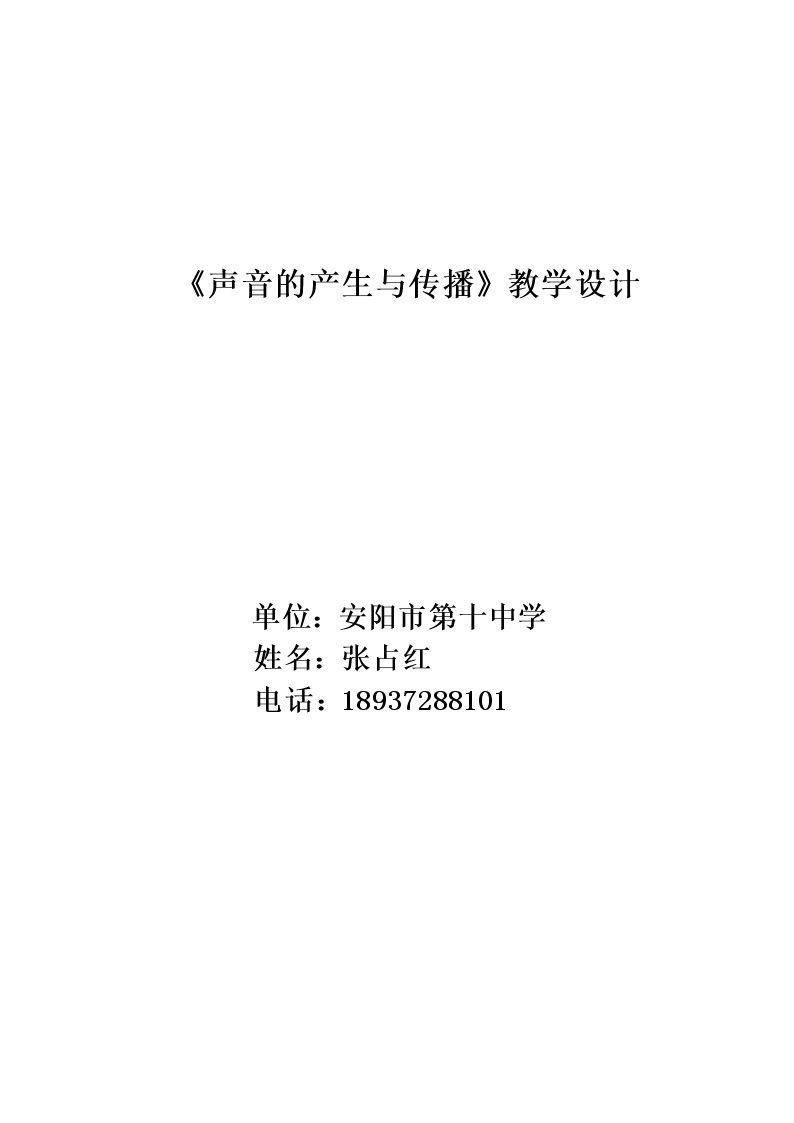 《声音的产生与传播》教学设计

单位：安阳市第十中学
姓名：张占红
电话：18937288101